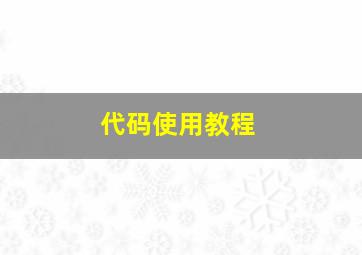 代码使用教程